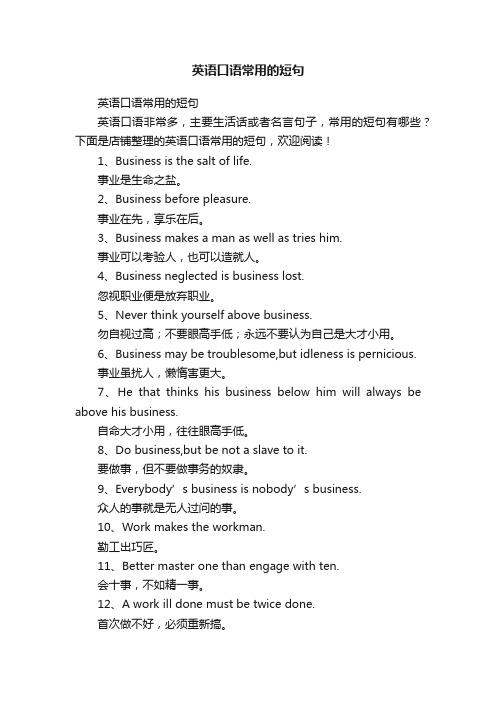 英语口语常用的短句

英语口语常用的短句

英语口语非常多，主要生活话或者名言句子，常用的短句有哪些？下面是店铺整理的英语口语常用的短句，欢迎阅读！

1、Business is the salt of life.

事业是生命之盐。

2、Business before pleasure.

事业在先，享乐在后。

3、Business makes a man as well as tries him.

事业可以考验人，也可以造就人。

4、Business neglected is business lost.

忽视职业便是放弃职业。

5、Never think yourself above business.

勿自视过高；不要眼高手低；永远不要认为自己是大才小用。

6、Business may be troublesome,but idleness is pernicious.

事业虽扰人，懒惰害更大。

7、He that thinks his business below him will always be above his business.

自命大才小用，往往眼高手低。

8、Do business,but be not a slave to it.

要做事，但不要做事务的奴隶。

9、Everybody’s business is nobody’s business.

众人的事就是无人过问的事。

10、Work makes the workman.

勤工出巧匠。

11、Better master one than engage with ten.

会十事，不如精一事。

12、A work ill done must be twice done.

首次做不好，必须重新搞。